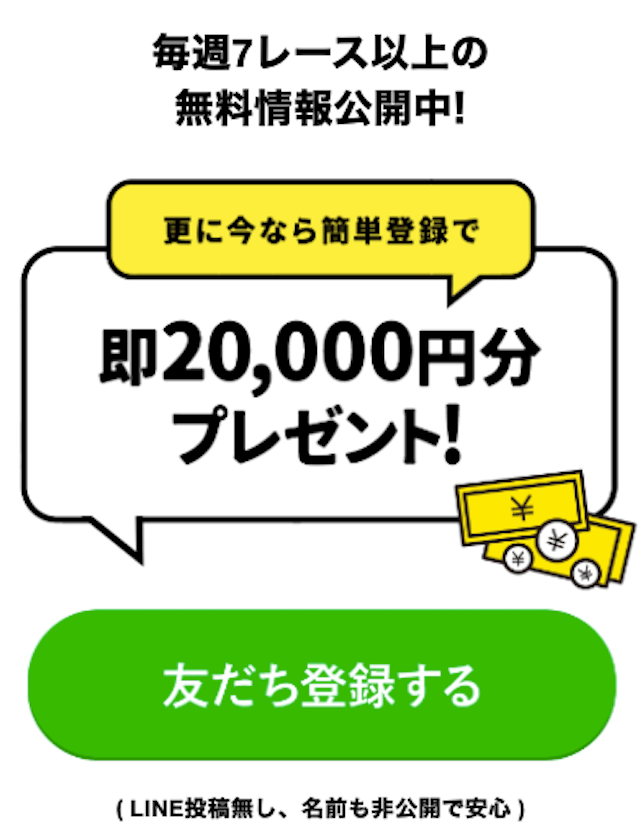 毎週7レース以上の
無料情報公開中!

更に今なら簡単登録で

即20,000円分
プレゼント!

¥

¥

¥

¥

友だち登録する

( LINE投稿無し、名前も非公開で安心 )